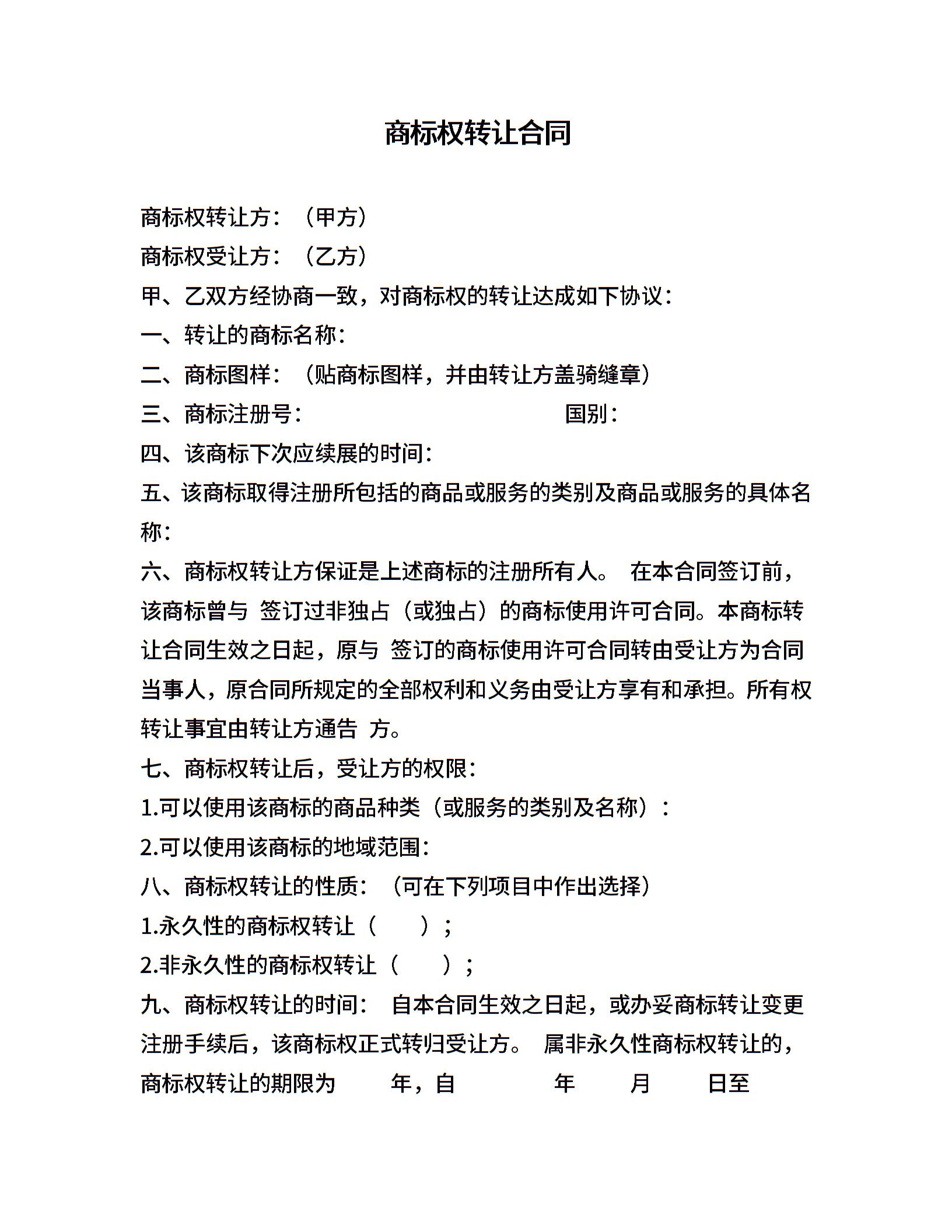 商标权转让合同

商标权转让方：（甲方）

商标权受让方：（乙方）

甲、乙双方经协商一致，对商标权的转让达成如下协议：

一、转让的商标名称：

二、商标图样：（贴商标图样，并由转让方盖骑缝章）

三、商标注册号：　　　　　　　　　　　国别：

四、该商标下次应续展的时间：

五、该商标取得注册所包括的商品或服务的类别及商品或服务的具体名称：

六、商标权转让方保证是上述商标的注册所有人。 在本合同签订前，该商标曾与 签订过非独占（或独占）的商标使用许可合同。本商标转让合同生效之日起，原与 签订的商标使用许可合同转由受让方为合同当事人，原合同所规定的全部权利和义务由受让方享有和承担。所有权转让事宜由转让方通告 方。

七、商标权转让后，受让方的权限：

1.可以使用该商标的商品种类（或服务的类别及名称）：

2.可以使用该商标的地域范围：

八、商标权转让的性质：（可在下列项目中作出选择）

1.永久性的商标权转让（　　）；

2.非永久性的商标权转让（　　）；

九、商标权转让的时间： 自本合同生效之日起，或办妥商标转让变更注册手续后，该商标权正式转归受让方。 属非永久性商标权转让的，商标权转让的期限为　　年，自　　　　年　　月　　日至